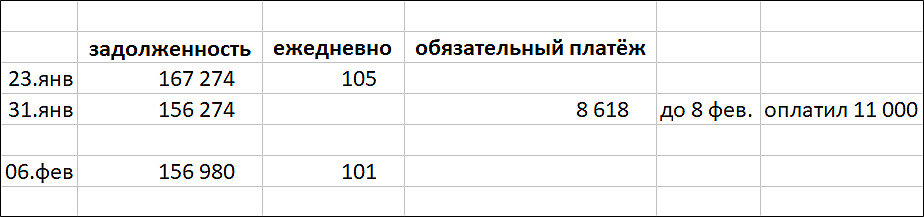 |  | задолженность | ежедневно | обязательный платёж |  |  |
|---|---|---|---|---|---|
| 23.янв | 167 274 | 105 |  |  |  |
| 31.янв | 156 274 |  | 8 618 | до 8 фев. | оплатил 11 000 |
|  |  |  |  |  |  |
| 06.фев | 156 980 | 101 |  |  |  |